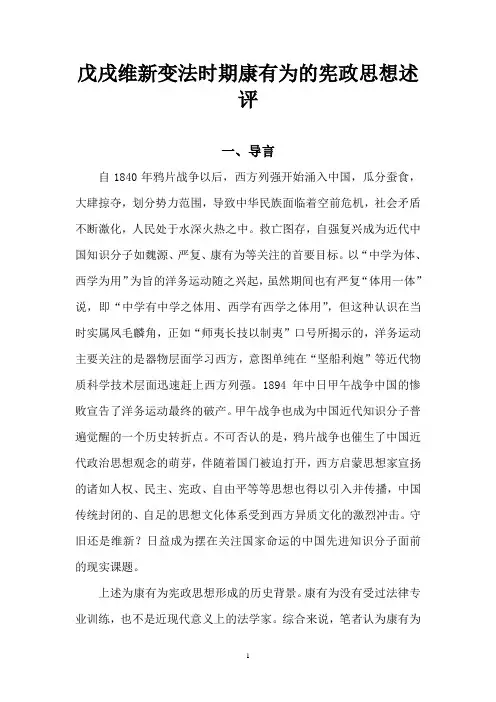 戊戌维新变法时期康有为的宪政思想述评

一、导言

自 1840 年鸦片战争以后，西方列强开始涌入中国，瓜分蚕食，大肆掠夺，划分势力范围，导致中华民族面临着空前危机，社会矛盾不断激化，人民处于水深火热之中。救亡图存，自强复兴成为近代中国知识分子如魏源、严复、康有为等关注的首要目标。以“中学为体、西学为用”为旨的洋务运动随之兴起，虽然期间也有严复“体用一体”说，即“中学有中学之体用、西学有西学之体用”，但这种认识在当时实属凤毛麟角，正如“师夷长技以制夷”口号所揭示的，洋务运动主要关注的是器物层面学习西方，意图单纯在“坚船利炮”等近代物质科学技术层面迅速赶上西方列强。1894 年中日甲午战争中国的惨败宣告了洋务运动最终的破产。甲午战争也成为中国近代知识分子普遍觉醒的一个历史转折点。不可否认的是，鸦片战争也催生了中国近代政治思想观念的萌芽，伴随着国门被迫打开，西方启蒙思想家宣扬的诸如人权、民主、宪政、自由平等等思想也得以引入并传播，中国传统封闭的、自足的思想文化体系受到西方异质文化的激烈冲击。守旧还是维新？日益成为摆在关注国家命运的中国先进知识分子面前的现实课题。

上述为康有为宪政思想形成的历史背景。康有为没有受过法律专业训练，也不是近现代意义上的法学家。综合来说，笔者认为康有为

1